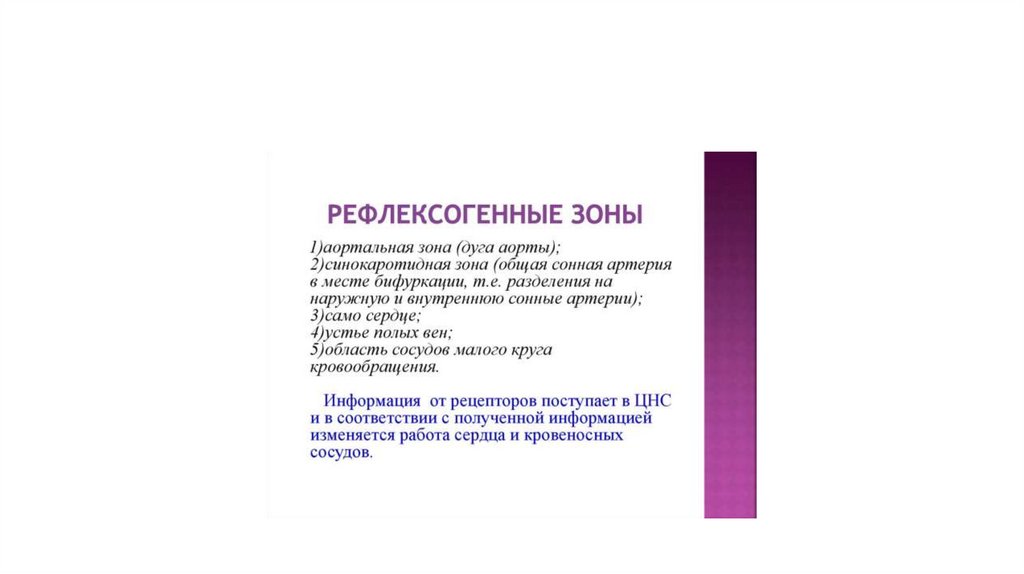 РЕФЛЕКСОГЕННЫЕ ЗОНЫ

1)аортальная зона (дуга аорты);
2)синокаротидная зона (общая сонная артерия в месте бифуркации, т.е. разделения на наружную и внутреннюю сонные артерии);
3)само сердце;
4)устье полых вен;
5)область сосудов малого круга кровообращения.

Информация от рецепторов поступает в ЦНС и в соответствии с полученной информацией изменяется работа сердца и кровеносных сосудов.